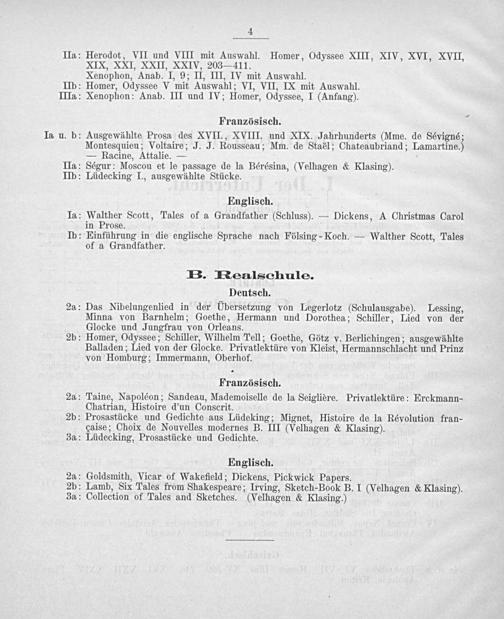 4

IIa: Herodot, VII und VIII mit Auswahl. Homer, Odyssee XIII, XIV, XVI, XVII, XIX, XXI, XXII, XXIV, 203—411. Xenophon, Anab. I, 9; II, III, IV mit Auswahl.
IIb: Homer, Odyssee V mit Auswahl; VI, VII, IX mit Auswahl.
IIIa: Xenophon: Anab. III und IV; Homer, Odyssee, I (Anfang).

Französisch.

Ia u. b: Ausgewählte Prosa des XVII., XVIII. und XIX. Jahrhunderts (Mme. de Sévigné; Montesquieu; Voltaire; J. J. Rousseau; Mm. de Staël; Chateaubriand; Lamartine.) — Racine, Attalie. —
IIa: Ségur: Moscou et le passage de la Bérésina, (Velhagen & Klasing).
IIb: Lüdecking I., ausgewählte Stücke.

Englisch.

Ia: Walther Scott, Tales of a Grandfather (Schluss). — Dickens, A Christmas Carol in Prose.
Ib: Einführung in die englische Sprache nach Fölsing-Koch. — Walther Scott, Tales of a Grandfather.

B. Realschule.

Deutsch.

2a: Das Nibelungenlied in der Übersetzung von Legerlotz (Schulausgabe). Lessing, Minna von Barnhelm; Goethe, Hermann und Dorothea; Schiller, Lied von der Glocke und Jungfrau von Orleans.
2b: Homer, Odyssee; Schiller, Wilhelm Tell; Goethe, Götz v. Berlichingen; ausgewählte Balladen; Lied von der Glocke. Privatlektüre von Kleist, Hermannschlacht und Prinz von Homburg; Immermann, Oberhof.

Französisch.

2a: Taine, Napoléon; Sandeau, Mademoiselle de la Seiglière. Privatlektüre: Erckmann-Chatrian, Histoire d'un Conscrit.
2b: Prosastücke und Gedichte aus Lüdeking; Mignet, Histoire de la Révolution française; Choix de Nouvelles modernes B. III (Velhagen & Klasing).
3a: Lüdecking, Prosastücke und Gedichte.

Englisch.

2a: Goldsmith, Vicar of Wakefield; Dickens, Pickwick Papers.
2b: Lamb, Six Tales from Shakespeare; Irving, Sketch-Book B. I (Velhagen & Klasing).
3a: Collection of Tales and Sketches. (Velhagen & Klasing.)